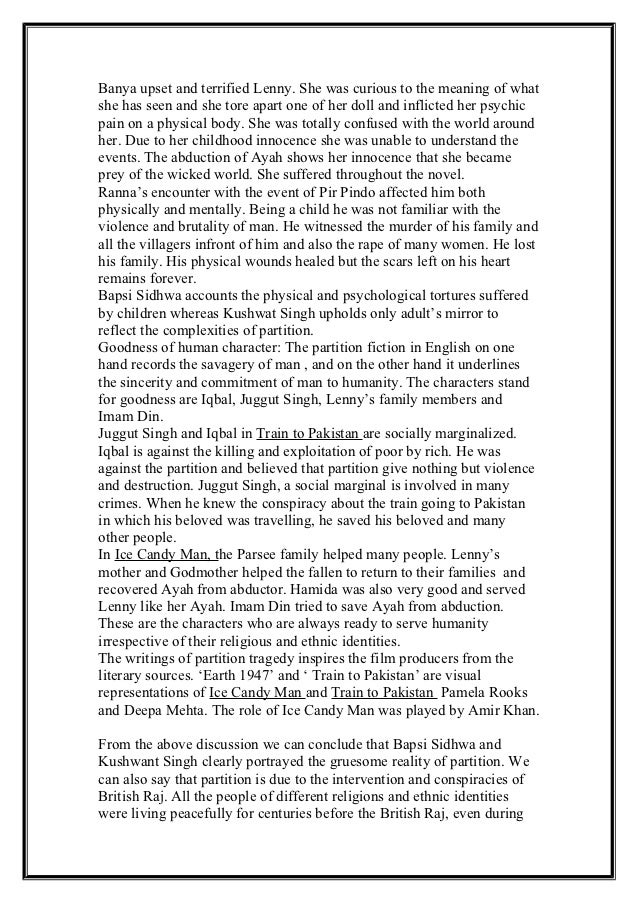 Banya upset and terrified Lenny. She was curious to the meaning of what she has seen and she tore apart one of her doll and inflicted her psychic pain on a physical body. She was totally confused with the world around her. Due to her childhood innocence she was unable to understand the events. The abduction of Ayah shows her innocence that she became prey of the wicked world. She suffered throughout the novel.
Ranna's encounter with the event of Pir Pindo affected him both physically and mentally. Being a child he was not familiar with the violence and brutality of man. He witnessed the murder of his family and all the villagers infront of him and also the rape of many women. He lost his family. His physical wounds healed but the scars left on his heart remains forever.
Bapsi Sidhwa accounts the physical and psychological tortures suffered by children whereas Kushwat Singh upholds only adult's mirror to reflect the complexities of partition.
Goodness of human character: The partition fiction in English on one hand records the savagery of man , and on the other hand it underlines the sincerity and commitment of man to humanity. The characters stand for goodness are Iqbal, Juggut Singh, Lenny's family members and Imam Din.
Juggut Singh and Iqbal in Train to Pakistan are socially marginalized. Iqbal is against the killing and exploitation of poor by rich. He was against the partition and believed that partition give nothing but violence and destruction. Juggut Singh, a social marginal is involved in many crimes. When he knew the conspiracy about the train going to Pakistan in which his beloved was travelling, he saved his beloved and many other people.
In Ice Candy Man, the Parsee family helped many people. Lenny's mother and Godmother helped the fallen to return to their families and recovered Ayah from abductor. Hamida was also very good and served Lenny like her Ayah. Imam Din tried to save Ayah from abduction. These are the characters who are always ready to serve humanity irrespective of their religious and ethnic identities.
The writings of partition tragedy inspires the film producers from the literary sources. 'Earth 1947' and ' Train to Pakistan' are visual representations of Ice Candy Man and Train to Pakistan Pamela Rooks and Deepa Mehta. The role of Ice Candy Man was played by Amir Khan.

From the above discussion we can conclude that Bapsi Sidhwa and Kushwant Singh clearly portrayed the gruesome reality of partition. We can also say that partition is due to the intervention and conspiracies of British Raj. All the people of different religions and ethnic identities were living peacefully for centuries before the British Raj, even during